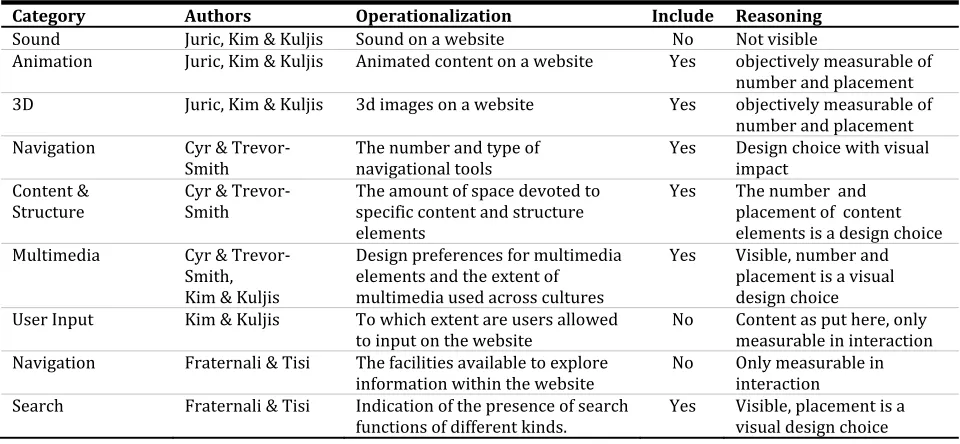 | Category | Authors | Operationalization | Include | Reasoning |
|---|---|---|---|---|
| Sound | Juric, Kim & Kuljis | Sound on a website | No | Not visible |
| Animation | Juric, Kim & Kuljis | Animated content on a website | Yes | objectively measurable of number and placement |
| 3D | Juric, Kim & Kuljis | 3d images on a website | Yes | objectively measurable of number and placement |
| Navigation | Cyr & Trevor-Smith | The number and type of navigational tools | Yes | Design choice with visual impact |
| Content & Structure | Cyr & Trevor-Smith | The amount of space devoted to specific content and structure elements | Yes | The number and placement of content elements is a design choice |
| Multimedia | Cyr & Trevor-Smith, Kim & Kuljis | Design preferences for multimedia elements and the extent of multimedia used across cultures | Yes | Visible, number and placement is a visual design choice |
| User Input | Kim & Kuljis | To which extent are users allowed to input on the website | No | Content as put here, only measurable in interaction |
| Navigation | Fraternali & Tisi | The facilities available to explore information within the website | No | Only measurable in interaction |
| Search | Fraternali & Tisi | Indication of the presence of search functions of different kinds. | Yes | Visible, placement is a visual design choice |